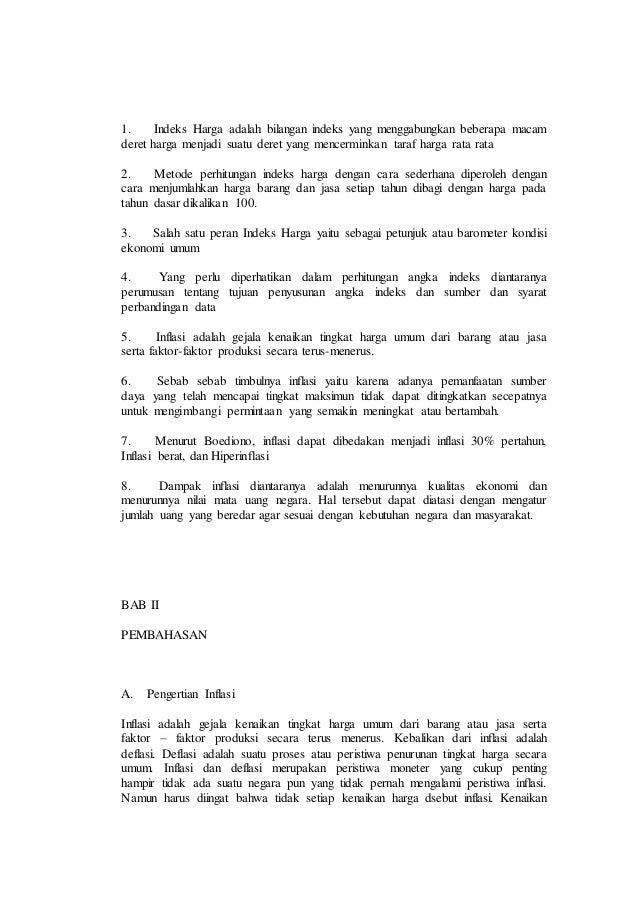 1. Indeks Harga adalah bilangan indeks yang menggabungkan beberapa macam deret harga menjadi suatu deret yang mencerminkan taraf harga rata rata

2. Metode perhitungan indeks harga dengan cara sederhana diperoleh dengan cara menjumlahkan harga barang dan jasa setiap tahun dibagi dengan harga pada tahun dasar dikalikan 100.

3. Salah satu peran Indeks Harga yaitu sebagai petunjuk atau barometer kondisi ekonomi umum

4. Yang perlu diperhatikan dalam perhitungan angka indeks diantaranya perumusan tentang tujuan penyusunan angka indeks dan sumber dan syarat perbandingan data

5. Inflasi adalah gejala kenaikan tingkat harga umum dari barang atau jasa serta faktor-faktor produksi secara terus-menerus.

6. Sebab sebab timbulnya inflasi yaitu karena adanya pemanfaatan sumber daya yang telah mencapai tingkat maksimun tidak dapat ditingkatkan secepatnya untuk mengimbangi permintaan yang semakin meningkat atau bertambah.

7. Menurut Boediono, inflasi dapat dibedakan menjadi inflasi 30% pertahun, Inflasi berat, dan Hiperinflasi

8. Dampak inflasi diantaranya adalah menurunnya kualitas ekonomi dan menurunnya nilai mata uang negara. Hal tersebut dapat diatasi dengan mengatur jumlah uang yang beredar agar sesuai dengan kebutuhan negara dan masyarakat.

BAB II

PEMBAHASAN

A. Pengertian Inflasi

Inflasi adalah gejala kenaikan tingkat harga umum dari barang atau jasa serta faktor – faktor produksi secara terus menerus. Kebalikan dari inflasi adalah deflasi. Deflasi adalah suatu proses atau peristiwa penurunan tingkat harga secara umum. Inflasi dan deflasi merupakan peristiwa moneter yang cukup penting hampir tidak ada suatu negara pun yang tidak pernah mengalami peristiwa inflasi. Namun harus diingat bahwa tidak setiap kenaikan harga dsebut inflasi. Kenaikan